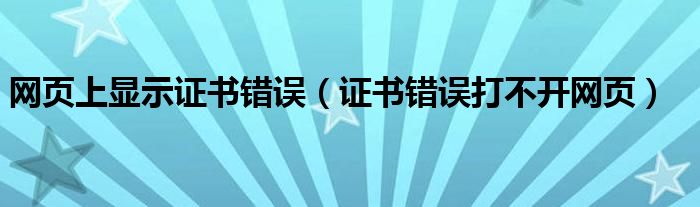 网页上显示证书错误（证书错误打不开网页）